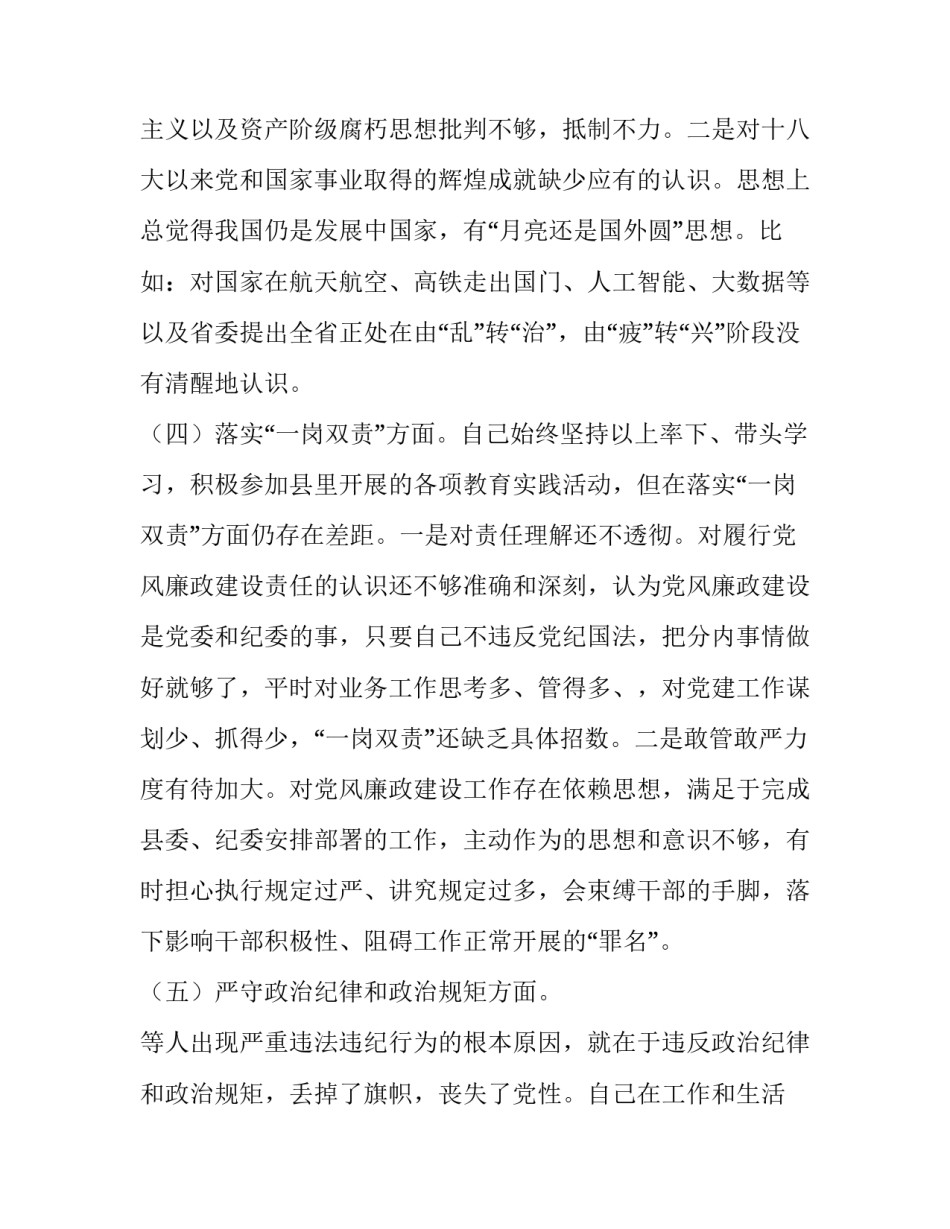 主义以及资产阶级腐朽思想批判不够，抵制不力。二是对十八大以来党和国家事业取得的辉煌成就缺少应有的认识。思想上总觉得我国仍是发展中国家，有“月亮还是国外圆”思想。比如：对国家在航天航空、高铁走出国门、人工智能、大数据等以及省委提出全省正处在由“乱”转“治”，由“疲”转“兴”阶段没有清醒地认识。

（四）落实“一岗双责”方面。自己始终坚持以上率下、带头学习，积极参加县里开展的各项教育实践活动，但在落实“一岗双责”方面仍存在差距。一是对责任理解还不透彻。对履行党风廉政建设责任的认识还不够准确和深刻，认为党风廉政建设是党委和纪委的事，只要自己不违反党纪国法，把分内事情做好就够了，平时对业务工作思考多、管得多、，对党建工作谋划少、抓得少，“一岗双责”还缺乏具体招数。二是敢管敢严力度有待加大。对党风廉政建设工作存在依赖思想，满足于完成县委、纪委安排部署的工作，主动作为的思想和意识不够，有时担心执行规定过严、讲究规定过多，会束缚干部的手脚，落下影响干部积极性、阻碍工作正常开展的“罪名”。

（五）严守政治纪律和政治规矩方面。

等人出现严重违法违纪行为的根本原因，就在于违反政治纪律和政治规矩，丢掉了旗帜，丧失了党性。自己在工作和生活